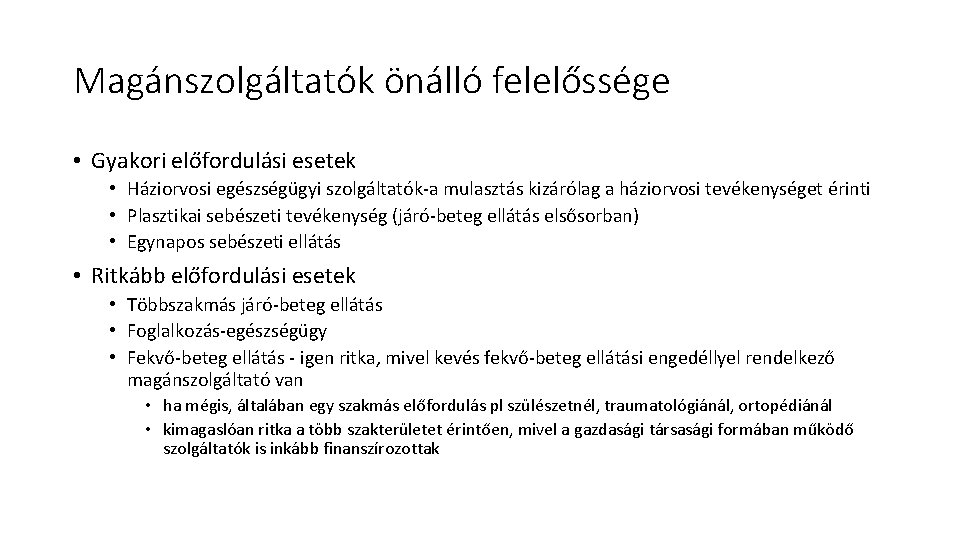 Magánszolgáltatók önálló felelőssége

• Gyakori előfordulási esetek
  • Háziorvosi egészségügyi szolgáltatók-a mulasztás kizárólag a háziorvosi tevékenységet érinti
  • Plasztikai sebészeti tevékenység (járó-beteg ellátás elsősorban)
  • Egynapos sebészeti ellátás

• Ritkább előfordulási esetek
  • Többszakmás járó-beteg ellátás
  • Foglalkozás-egészségügy
  • Fekvő-beteg ellátás - igen ritka, mivel kevés fekvő-beteg ellátási engedéllyel rendelkező magánszolgáltató van
    • ha mégis, általában egy szakmás előfordulás pl szülészetnél, traumatológiánál, ortopédiánál
    • kimagaslóan ritka a több szakterületet érintően, mivel a gazdasági társasági formában működő szolgáltatók is inkább finanszírozottak